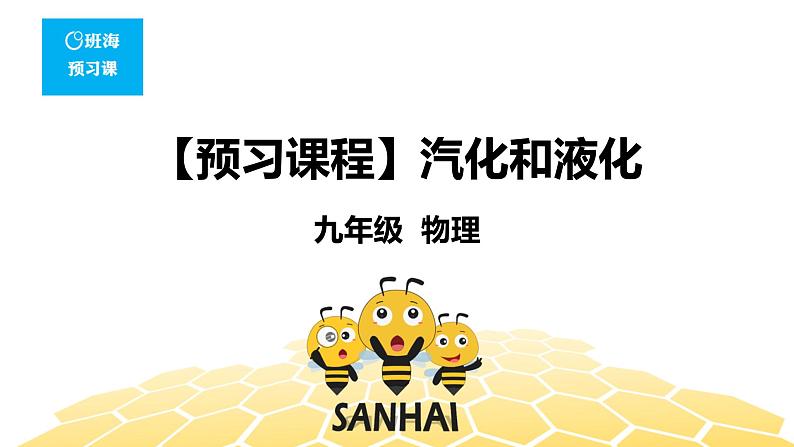 班海
预习课

【预习课程】汽化和液化

九年级 物理

SANHAI